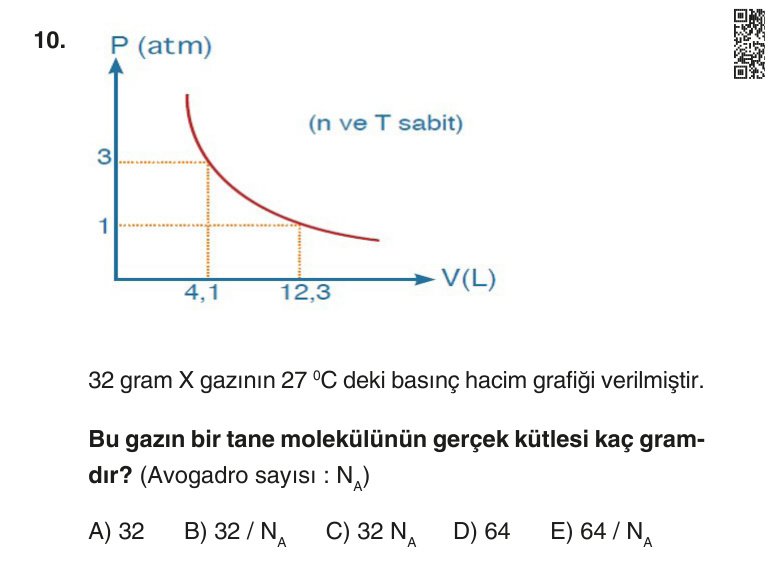 10.

P (atm)

(n ve T sabit)

3

1

4,1

12,3

V(L)

32 gram X gazının 27 $^0$C deki basınç hacim grafiği verilmiştir.

**Bu gazın bir tane molekülünün gerçek kütlesi kaç gramdır?** (Avogadro sayısı : $N_A$)

A) 32 B) 32 / $N_A$ C) 32 $N_A$ D) 64 E) 64 / $N_A$